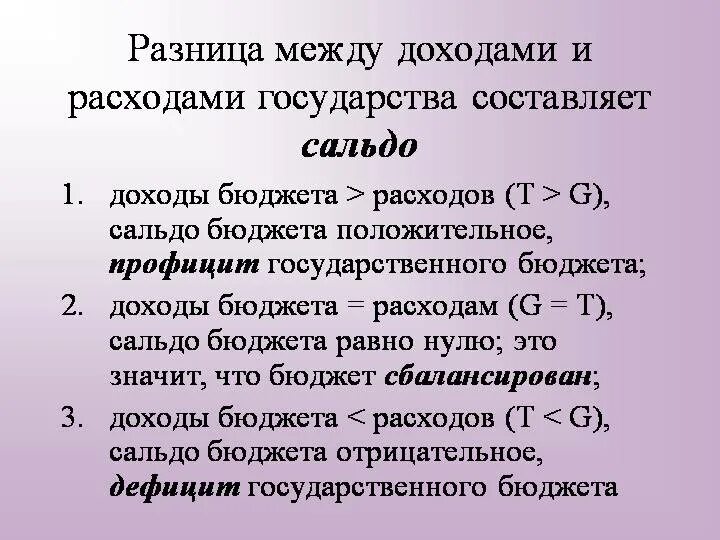 Разница между доходами и расходами государства составляет сальдо

1. доходы бюджета > расходов (T > G), сальдо бюджета положительное, профицит государственного бюджета;
2. доходы бюджета = расходам (G = T), сальдо бюджета равно нулю; это значит, что бюджет сбалансирован;
3. доходы бюджета < расходов (T < G), сальдо бюджета отрицательное, дефицит государственного бюджета